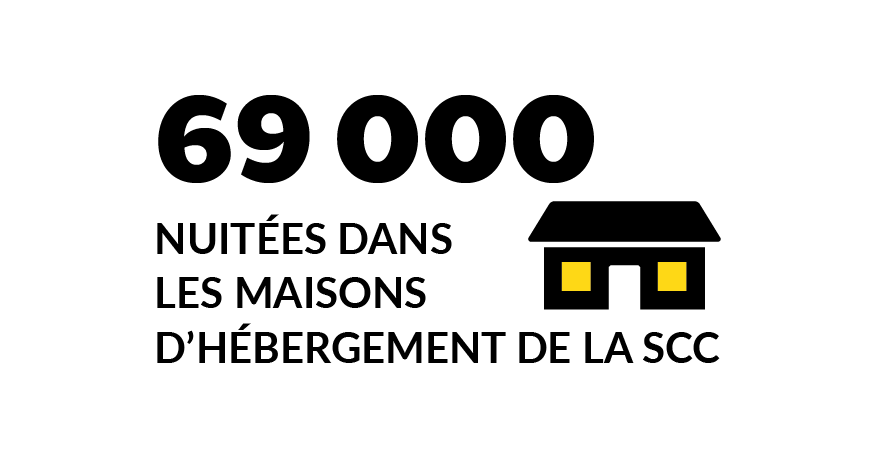 69 000

NUITÉES DANS LES MAISONS D’HÉBERGEMENT DE LA SCC